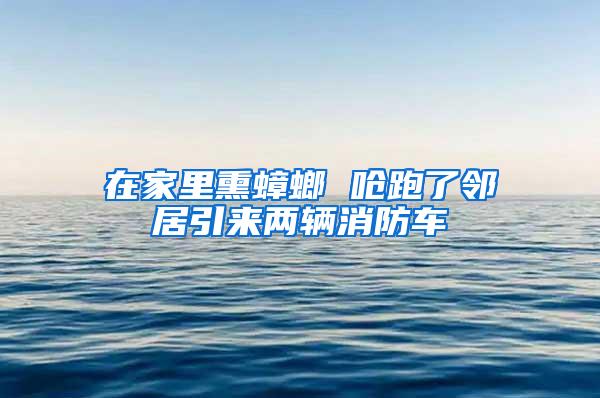 在家里熏蟑螂 呛跑了邻居引来两辆消防车